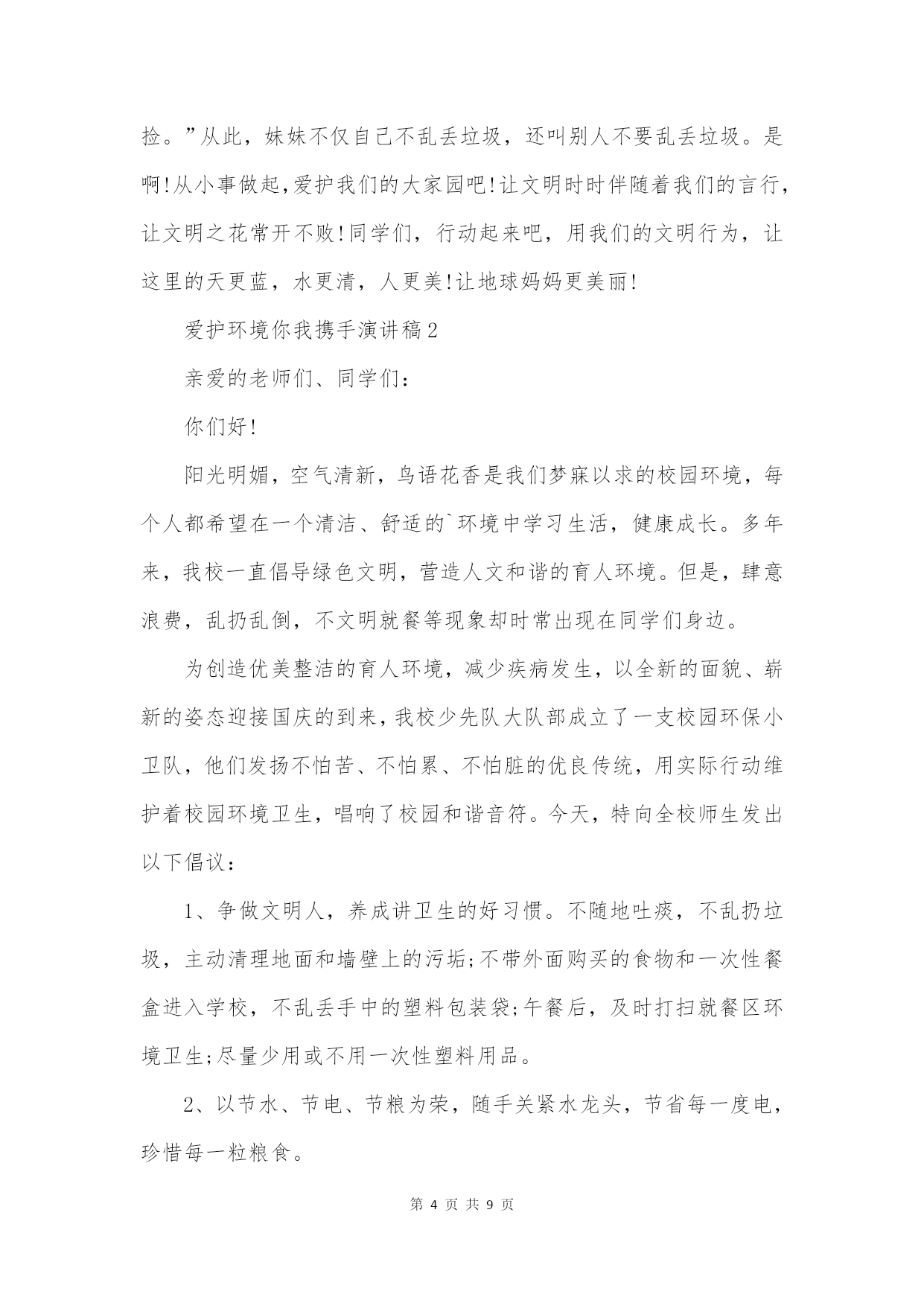 捡。”从此，妹妹不仅自己不乱丢垃圾，还叫别人不要乱丢垃圾。是啊!从小事做起,爱护我们的大家园吧!让文明时时伴随着我们的言行，让文明之花常开不败!同学们，行动起来吧，用我们的文明行为，让这里的天更蓝，水更清，人更美!让地球妈妈更美丽!

爱护环境你我携手演讲稿2

亲爱的老师们、同学们:

你们好!

阳光明媚，空气清新，鸟语花香是我们梦寐以求的校园环境，每个人都希望在一个清洁、舒适的`环境中学习生活，健康成长。多年来，我校一直倡导绿色文明，营造人文和谐的育人环境。但是，肆意浪费，乱扔乱倒，不文明就餐等现象却时常出现在同学们身边。

为创造优美整洁的育人环境，减少疾病发生，以全新的面貌、崭新的姿态迎接国庆的到来，我校少先队大队部成立了一支校园环保小卫队，他们发扬不怕苦、不怕累、不怕脏的优良传统，用实际行动维护着校园环境卫生，唱响了校园和谐音符。今天，特向全校师生发出以下倡议:

1、争做文明人，养成讲卫生的好习惯。不随地吐痰，不乱扔垃圾，主动清理地面和墙壁上的污垢;不带外面购买的食物和一次性餐盒进入学校，不乱丢手中的塑料包装袋;午餐后，及时打扫就餐区环境卫生;尽量少用或不用一次性塑料用品。

2、以节水、节电、节粮为荣，随手关紧水龙头，节省每一度电，珍惜每一粒粮食。

第 4 页 共 9 页